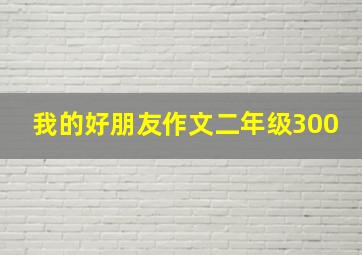 我的好朋友作文二年级300